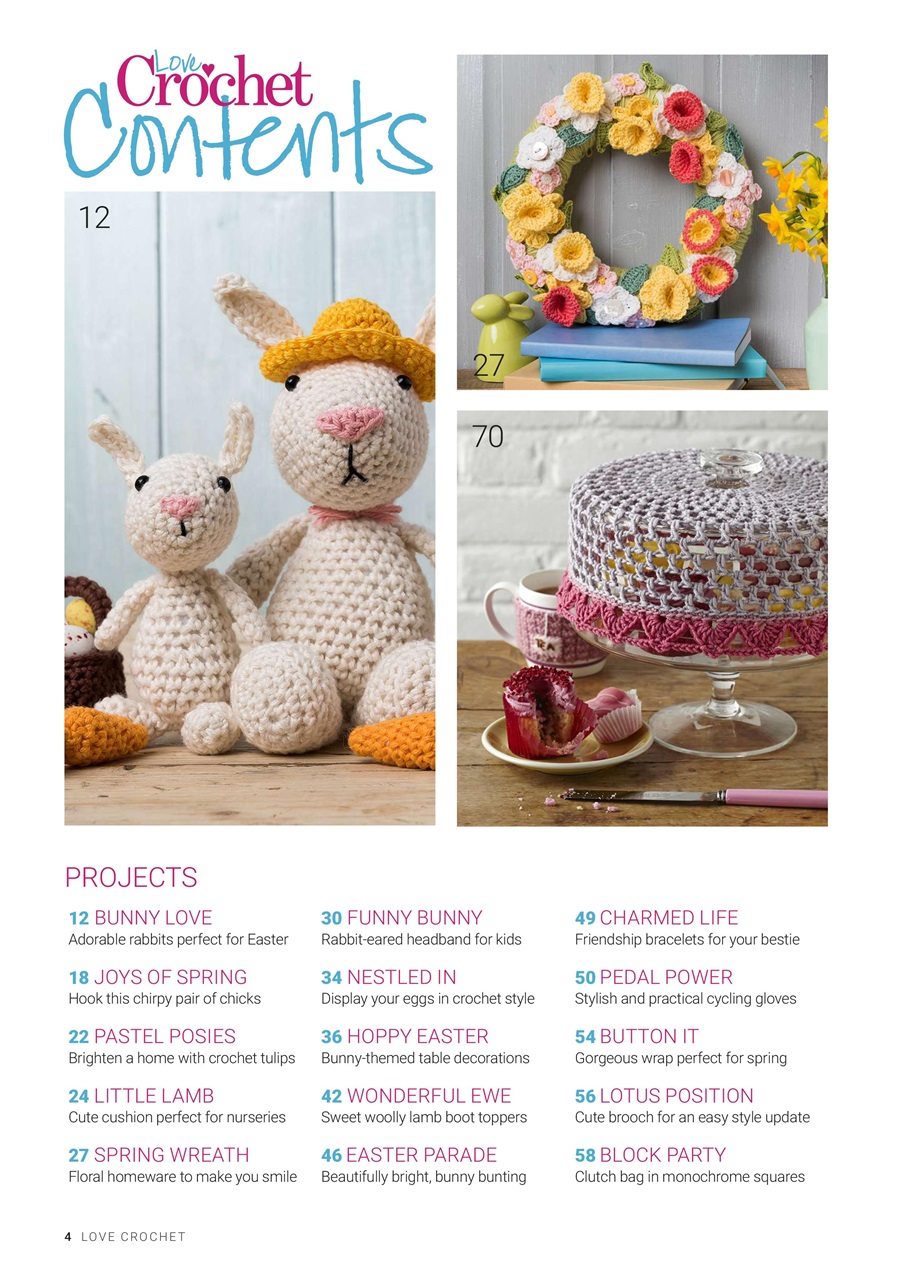 Love Crochet
Contents

12

27

70

PROJECTS

12 BUNNY LOVE
Adorable rabbits perfect for Easter

18 JOYS OF SPRING
Hook this chirpy pair of chicks

22 PASTEL POSIES
Brighten a home with crochet tulips

24 LITTLE LAMB
Cute cushion perfect for nurseries

27 SPRING WREATH
Floral homeware to make you smile

30 FUNNY BUNNY
Rabbit-eared headband for kids

34 NESTLED IN
Display your eggs in crochet style

36 HOPPY EASTER
Bunny-themed table decorations

42 WONDERFUL EWE
Sweet woolly lamb boot toppers

46 EASTER PARADE
Beautifully bright, bunny bunting

49 CHARMED LIFE
Friendship bracelets for your bestie

50 PEDAL POWER
Stylish and practical cycling gloves

54 BUTTON IT
Gorgeous wrap perfect for spring

56 LOTUS POSITION
Cute brooch for an easy style update

58 BLOCK PARTY
Clutch bag in monochrome squares

4 LOVE CROCHET